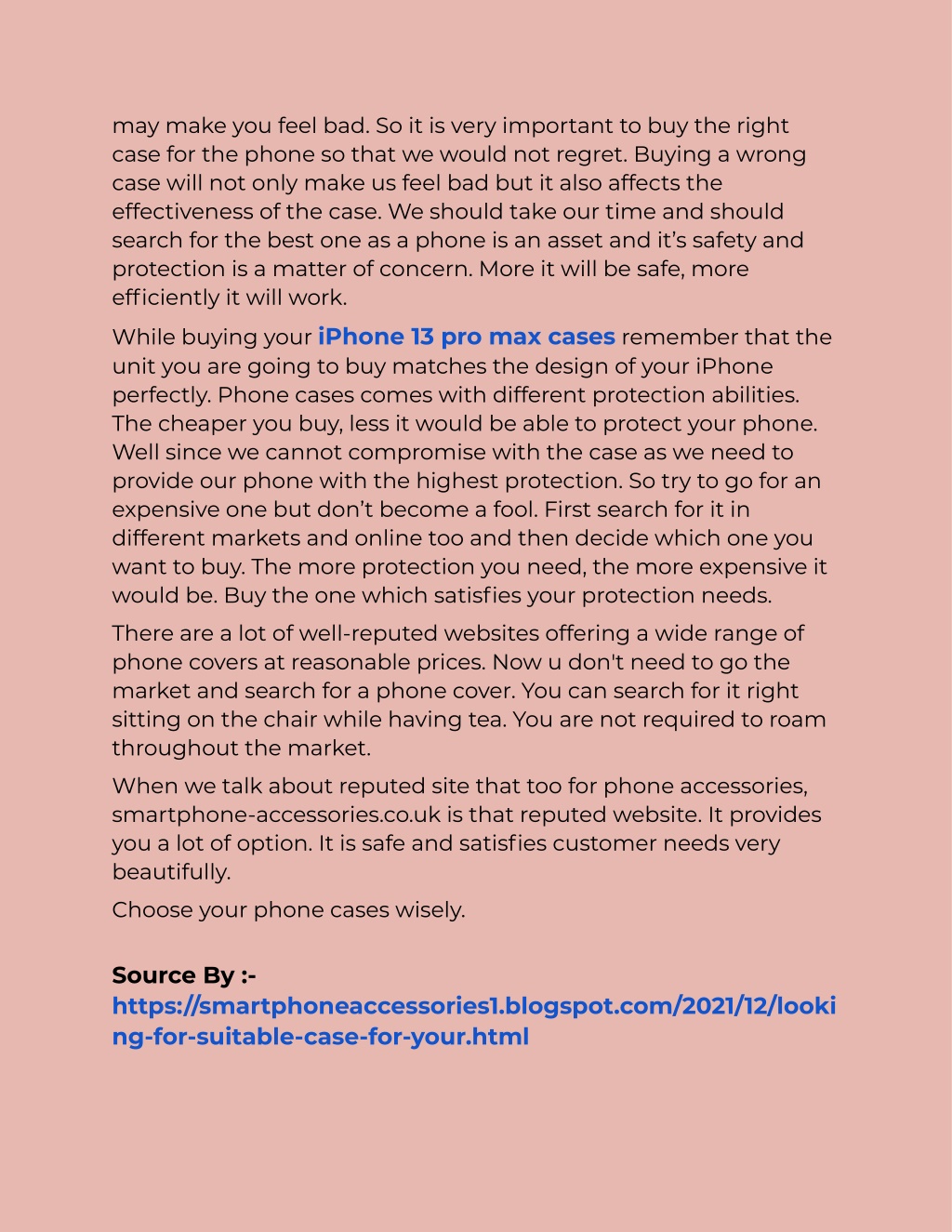 may make you feel bad. So it is very important to buy the right case for the phone so that we would not regret. Buying a wrong case will not only make us feel bad but it also affects the effectiveness of the case. We should take our time and should search for the best one as a phone is an asset and it's safety and protection is a matter of concern. More it will be safe, more efficiently it will work.

While buying your iPhone 13 pro max cases remember that the unit you are going to buy matches the design of your iPhone perfectly. Phone cases comes with different protection abilities. The cheaper you buy, less it would be able to protect your phone. Well since we cannot compromise with the case as we need to provide our phone with the highest protection. So try to go for an expensive one but don't become a fool. First search for it in different markets and online too and then decide which one you want to buy. The more protection you need, the more expensive it would be. Buy the one which satisfies your protection needs.

There are a lot of well-reputed websites offering a wide range of phone covers at reasonable prices. Now u don't need to go the market and search for a phone cover. You can search for it right sitting on the chair while having tea. You are not required to roam throughout the market.

When we talk about reputed site that too for phone accessories, smartphone-accessories.co.uk is that reputed website. It provides you a lot of option. It is safe and satisfies customer needs very beautifully.

Choose your phone cases wisely.

Source By :-
https://smartphoneaccessories1.blogspot.com/2021/12/looking-for-suitable-case-for-your.html